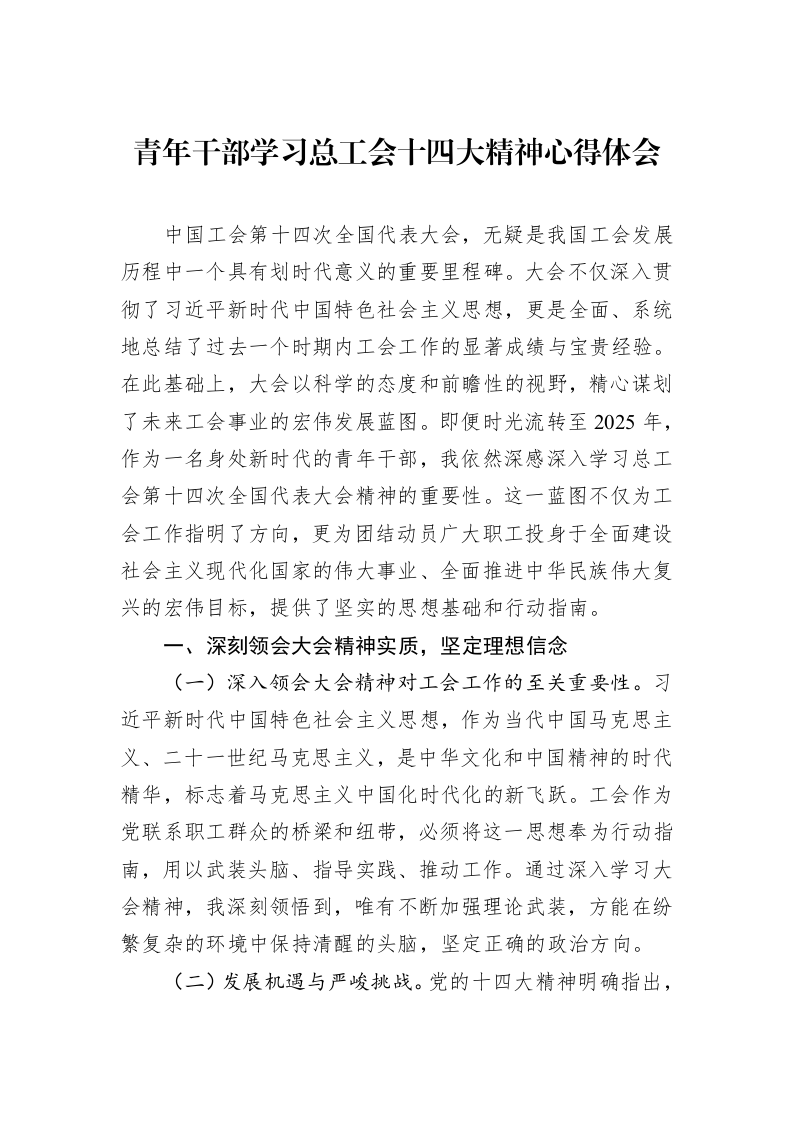 青年干部学习总工会十四大精神心得体会

中国工会第十四次全国代表大会，无疑是我国工会发展历程中一个具有划时代意义的重要里程碑。大会不仅深入贯彻了习近平新时代中国特色社会主义思想，更是全面、系统地总结了过去一个时期内工会工作的显著成绩与宝贵经验。在此基础上，大会以科学的态度和前瞻性的视野，精心谋划了未来工会事业的宏伟发展蓝图。即便时光流转至2025年，作为一名身处新时代的青年干部，我依然深感深入学习总工会第十四次全国代表大会精神的重要性。这一蓝图不仅为工会工作指明了方向，更为团结动员广大职工投身于全面建设社会主义现代化国家的伟大事业、全面推进中华民族伟大复兴的宏伟目标，提供了坚实的思想基础和行动指南。

一、深刻领会大会精神实质，坚定理想信念

（一）深入领会大会精神对工会工作的至关重要性。习近平新时代中国特色社会主义思想，作为当代中国马克思主义、二十一世纪马克思主义，是中华文化和中国精神的时代精华，标志着马克思主义中国化时代化的新飞跃。工会作为党联系职工群众的桥梁和纽带，必须将这一思想奉为行动指南，用以武装头脑、指导实践、推动工作。通过深入学习大会精神，我深刻领悟到，唯有不断加强理论武装，方能在纷繁复杂的环境中保持清醒的头脑，坚定正确的政治方向。

（二）发展机遇与严峻挑战。党的十四大精神明确指出，